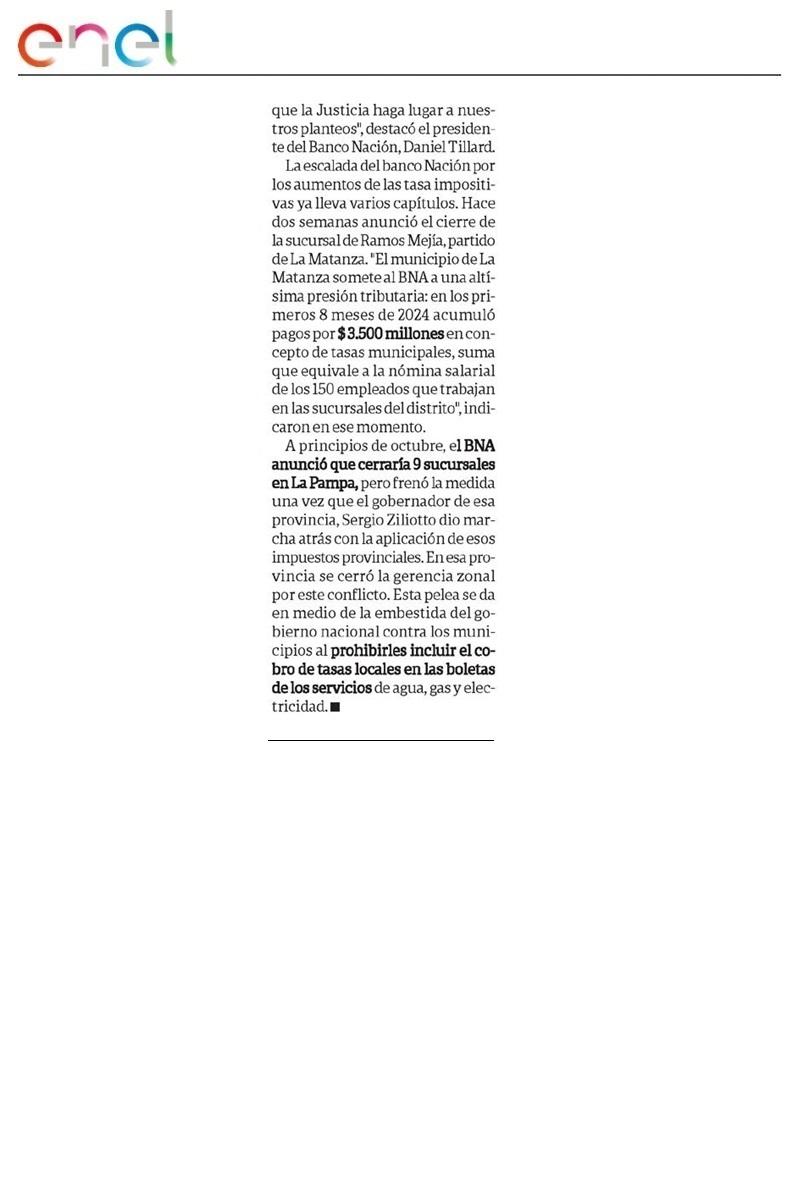 enel

que la Justicia haga lugar a nuestros planteos", destacó el presidente del Banco Nación, Daniel Tillard.

La escalada del banco Nación por los aumentos de las tasa impositivas ya lleva varios capítulos. Hace dos semanas anunció el cierre de la sucursal de Ramos Mejía, partido de La Matanza. "El municipio de La Matanza somete al BNA a una altísima presión tributaria: en los primeros 8 meses de 2024 acumuló pagos por $ 3.500 millones en concepto de tasas municipales, suma que equivale a la nómina salarial de los 150 empleados que trabajan en las sucursales del distrito", indicaron en ese momento.

A principios de octubre, el BNA anunció que cerraría 9 sucursales en La Pampa, pero frenó la medida una vez que el gobernador de esa provincia, Sergio Ziliotto dio marcha atrás con la aplicación de esos impuestos provinciales. En esa provincia se cerró la gerencia zonal por este conflicto. Esta pelea se da en medio de la embestida del gobierno nacional contra los municipios al prohibirles incluir el cobro de tasas locales en las boletas de los servicios de agua, gas y electricidad. ■